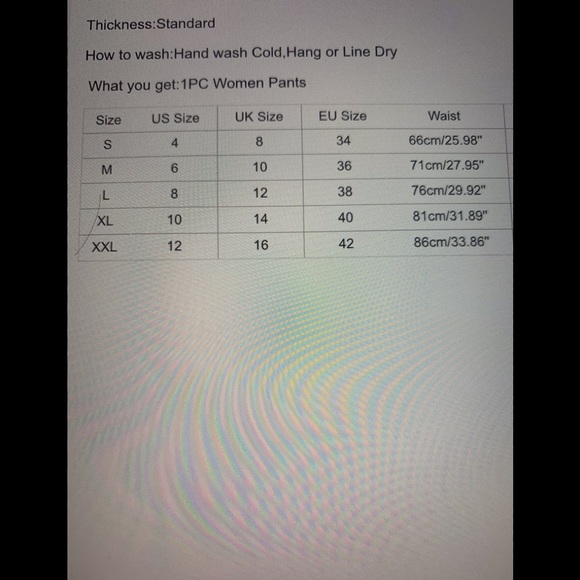 Thickness:Standard

How to wash:Hand wash Cold,Hang or Line Dry

What you get:1PC Women Pants

| Size | US Size | UK Size | EU Size | Waist |
|---|---|---|---|---|
| S | 4 | 8 | 34 | 66cm/25.98" |
| M | 6 | 10 | 36 | 71cm/27.95" |
| L | 8 | 12 | 38 | 76cm/29.92" |
| XL | 10 | 14 | 40 | 81cm/31.89" |
| XXL | 12 | 16 | 42 | 86cm/33.86" |